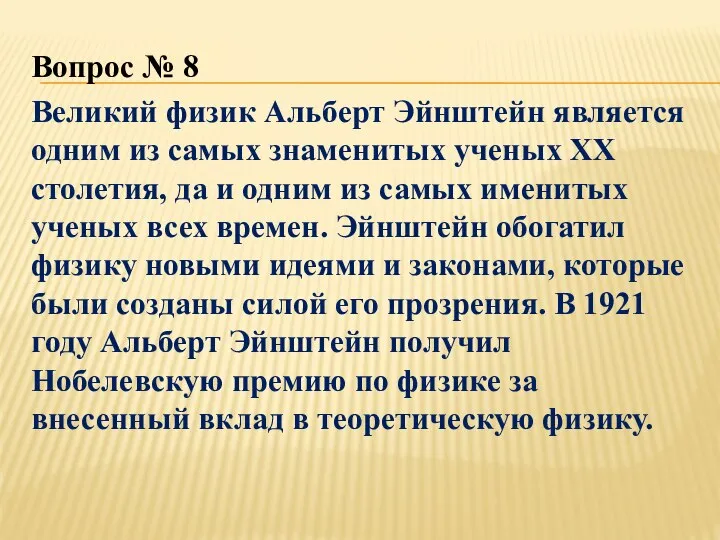 Вопрос № 8

Великий физик Альберт Эйнштейн является одним из самых знаменитых ученых XX столетия, да и одним из самых именитых ученых всех времен. Эйнштейн обогатил физику новыми идеями и законами, которые были созданы силой его прозрения. В 1921 году Альберт Эйнштейн получил Нобелевскую премию по физике за внесенный вклад в теоретическую физику.